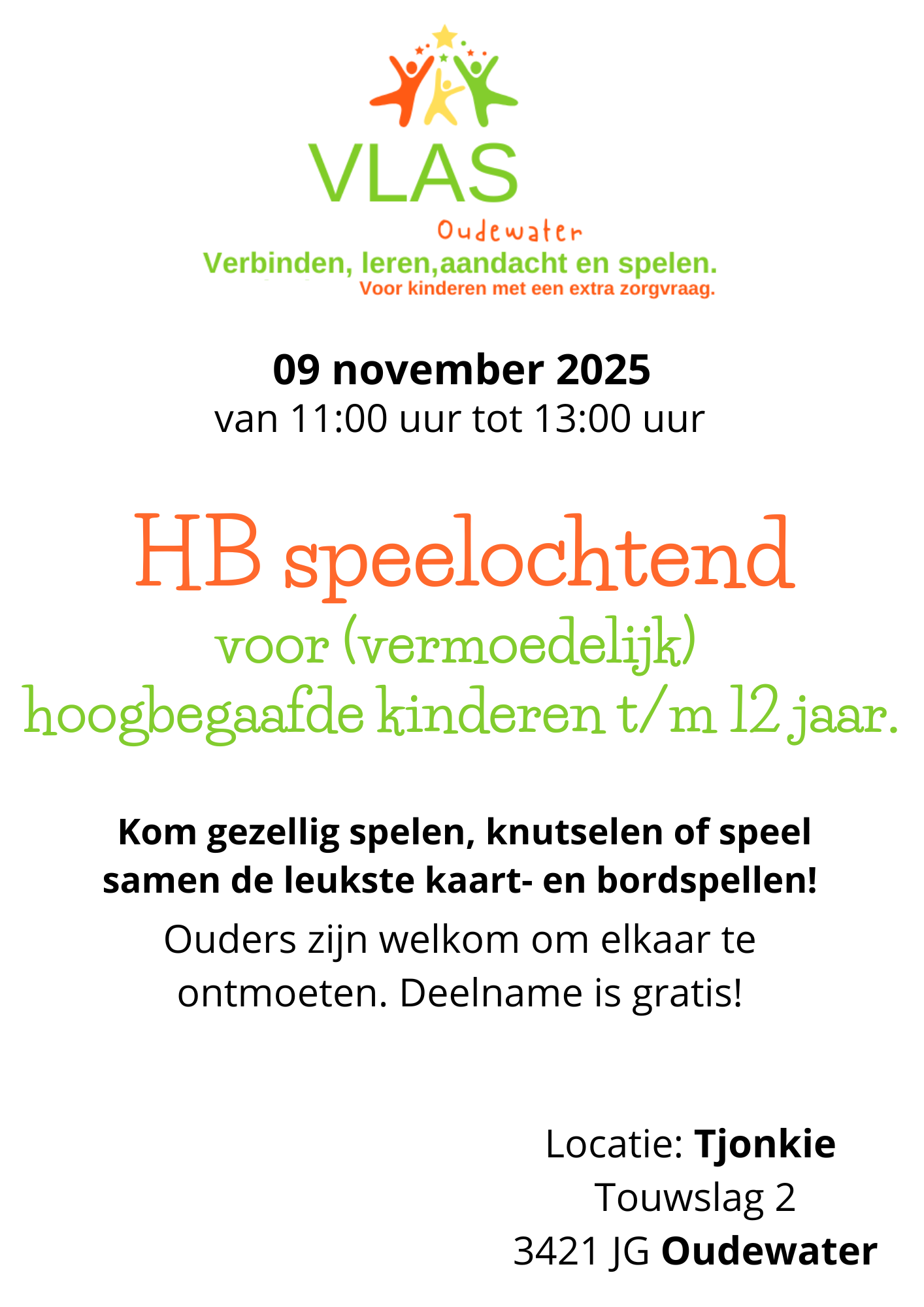 VLAS
Oudewater
Verbinden, leren,aandacht en spelen.
Voor kinderen met een extra zorgvraag.

09 november 2025
van 11:00 uur tot 13:00 uur

HB speelochtend
voor (vermoedelijk) hoogbegaafde kinderen t/m 12 jaar.

Kom gezellig spelen, knutselen of speel samen de leukste kaart- en bordspellen!

Ouders zijn welkom om elkaar te ontmoeten. Deelname is gratis!

Locatie: Tjonkie
Touwslag 2
3421 JG Oudewater